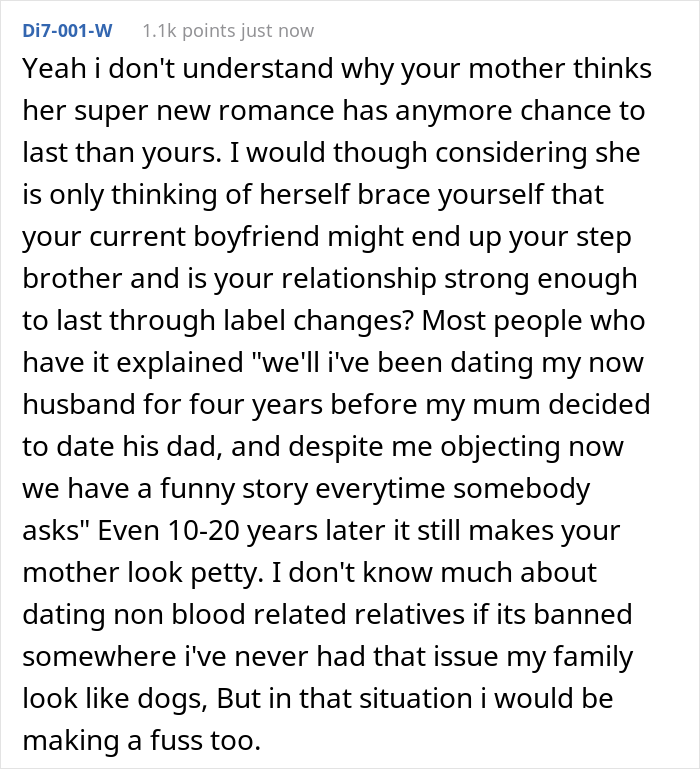 Di7-001-W 1.1k points just now

Yeah i don't understand why your mother thinks her super new romance has anymore chance to last than yours. I would though considering she is only thinking of herself brace yourself that your current boyfriend might end up your step brother and is your relationship strong enough to last through label changes? Most people who have it explained "we'll i've been dating my now husband for four years before my mum decided to date his dad, and despite me objecting now we have a funny story everytime somebody asks" Even 10-20 years later it still makes your mother look petty. I don't know much about dating non blood related relatives if its banned somewhere i've never had that issue my family look like dogs, But in that situation i would be making a fuss too.